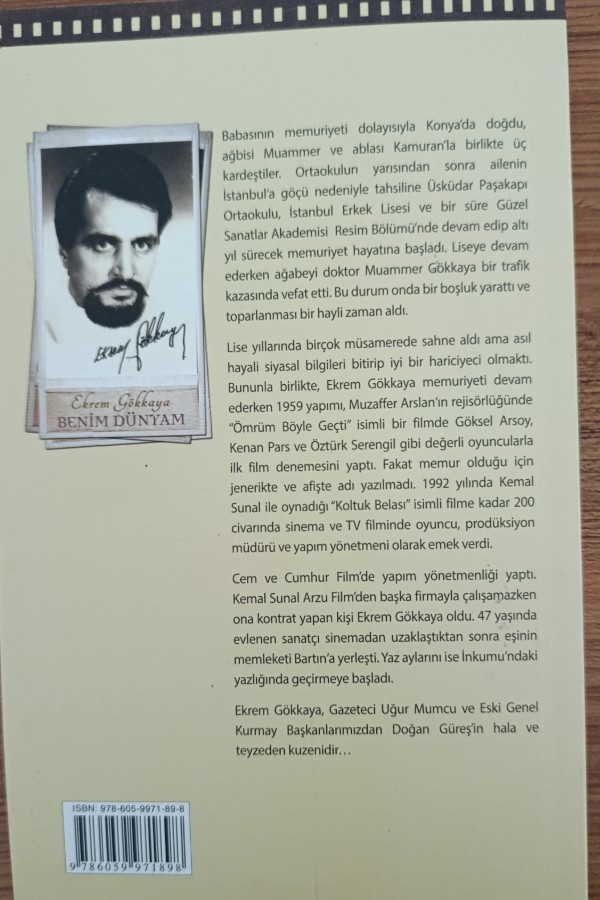 Ekrem Gökkaya

Ekrem Gökkaya
BENİM DÜNYAM

Babasının memuriyeti dolayısıyla Konya'da doğdu, ağbisi Muammer ve ablası Kamuran'la birlikte üç kardeştiler. Ortaokulun yarısından sonra ailenin İstanbul'a göçü nedeniyle tahsiline Üsküdar Paşakapı Ortaokulu, İstanbul Erkek Lisesi ve bir süre Güzel Sanatlar Akademisi Resim Bölümü'nde devam edip altı yıl sürecek memuriyet hayatına başladı. Liseye devam ederken ağabeyi doktor Muammer Gökkaya bir trafik kazasında vefat etti. Bu durum onda bir boşluk yarattı ve toparlanması bir hayli zaman aldı.

Lise yıllarında birçok müsamerede sahne aldı ama asıl hayali siyasal bilgileri bitirip iyi bir hariciyeci olmaktı. Bununla birlikte, Ekrem Gökkaya memuriyeti devam ederken 1959 yapımı, Muzaffer Arslan'ın rejisörlüğünde "Ömrüm Böyle Geçti" isimli bir filmde Göksel Arsoy, Kenan Pars ve Öztürk Serengil gibi değerli oyuncularla ilk film denemesini yaptı. Fakat memur olduğu için jenerikte ve afişte adı yazılmadı. 1992 yılında Kemal Sunal ile oynadığı "Koltuk Belası" isimli filme kadar 200 civarında sinema ve TV filminde oyuncu, prodüksiyon müdürü ve yapım yönetmeni olarak emek verdi.

Cem ve Cumhur Film'de yapım yönetmenliği yaptı. Kemal Sunal Arzu Film'den başka firmayla çalışamazken ona kontrat yapan kişi Ekrem Gökkaya oldu. 47 yaşında evlenen sanatçı sinemadan uzaklaştıktan sonra eşinin memleketi Bartın'a yerleşti. Yaz aylarını ise İnkumu'ndaki yazlığında geçirmeye başladı.

Ekrem Gökkaya, Gazeteci Uğur Mumcu ve Eski Genel Kurmay Başkanlarımızdan Doğan Güreş'in hala ve teyzeden kuzenidir…

ISBN: 978-605-9971-89-8
9 786059 971898